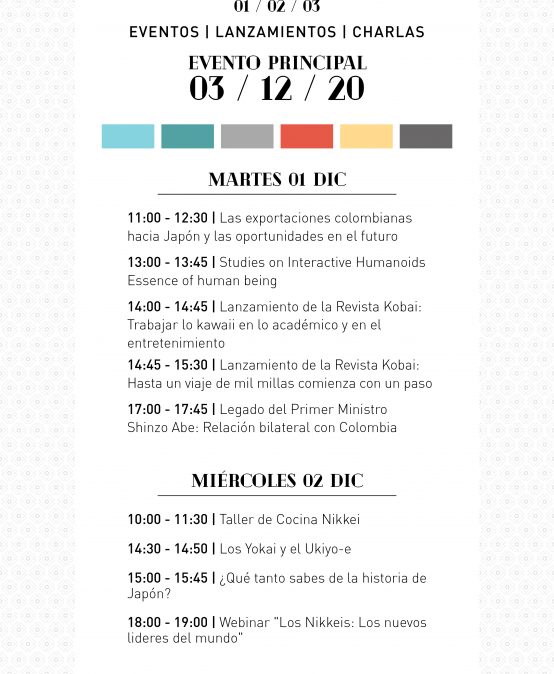 01 / 02 / 03
EVENTOS | LANZAMIENTOS | CHARLAS

EVENTO PRINCIPAL
03 / 12 / 20

MARTES 01 DIC

11:00 - 12:30 | Las exportaciones colombianas hacia Japón y las oportunidades en el futuro

13:00 - 13:45 | Studies on Interactive Humanoids Essence of human being

14:00 - 14:45 | Lanzamiento de la Revista Kobai: Trabajar lo kawaii en lo académico y en el entretenimiento

14:45 - 15:30 | Lanzamiento de la Revista Kobai: Hasta un viaje de mil millas comienza con un paso

17:00 - 17:45 | Legado del Primer Ministro Shinzo Abe: Relación bilateral con Colombia

MIÉRCOLES 02 DIC

10:00 - 11:30 | Taller de Cocina Nikkei

14:30 - 14:50 | Los Yokai y el Ukiyo-e

15:00 - 15:45 | ¿Qué tanto sabes de la historia de Japón?

18:00 - 19:00 | Webinar "Los Nikkeis: Los nuevos lideres del mundo"